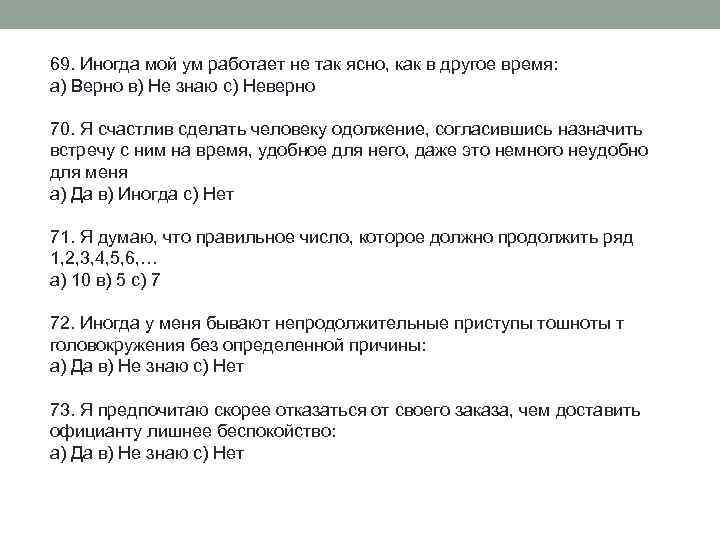 69. Иногда мой ум работает не так ясно, как в другое время:
а) Верно в) Не знаю с) Неверно

70. Я счастлив сделать человеку одолжение, согласившись назначить встречу с ним на время, удобное для него, даже это немного неудобно для меня
а) Да в) Иногда с) Нет

71. Я думаю, что правильное число, которое должно продолжить ряд 1,2,3,4,5,6,…
а) 10 в) 5 с) 7

72. Иногда у меня бывают непродолжительные приступы тошноты т головокружения без определенной причины:
а) Да в) Не знаю с) Нет

73. Я предпочитаю скорее отказаться от своего заказа, чем доставить официанту лишнее беспокойство:
а) Да в) Не знаю с) Нет